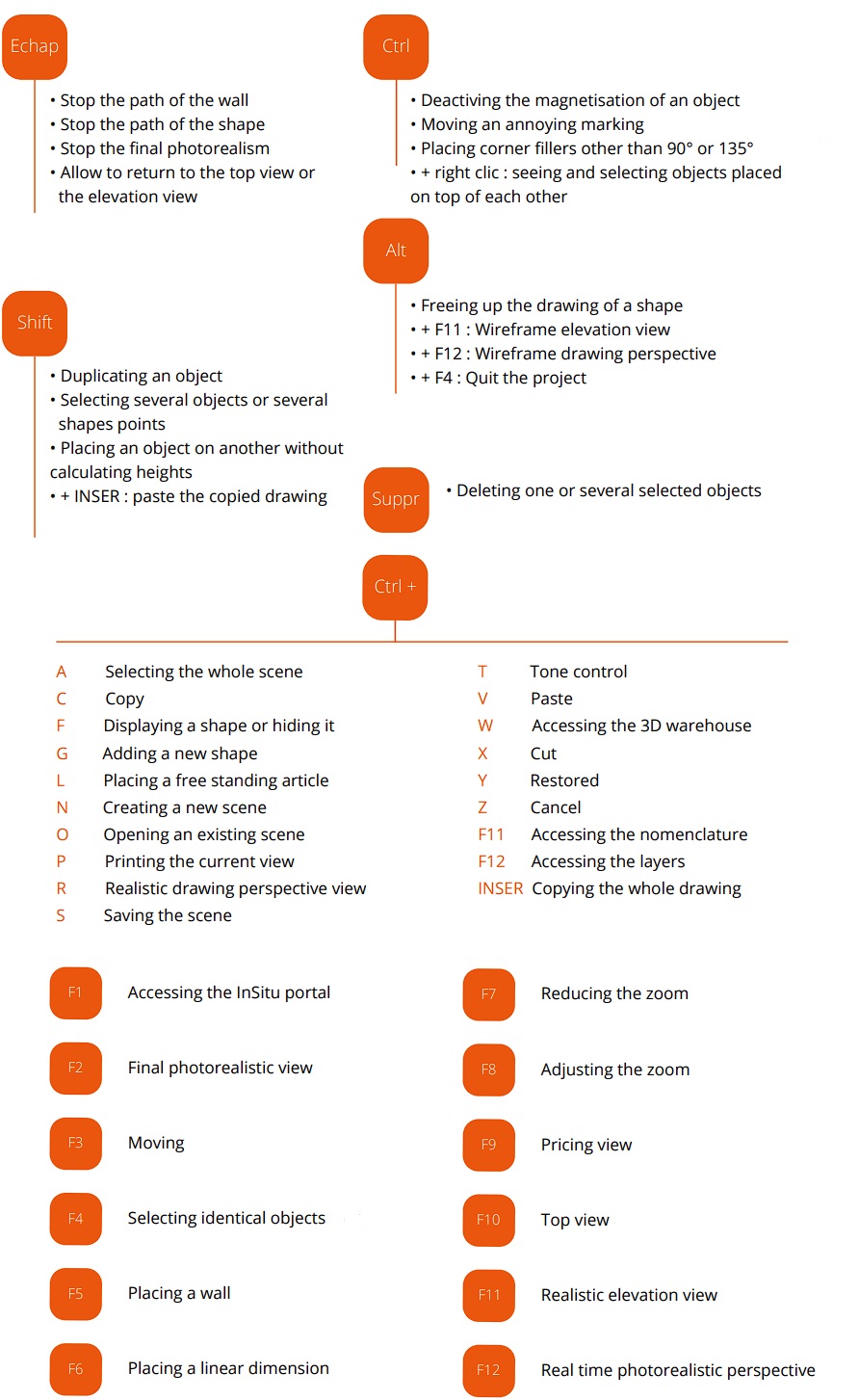 Echap

• Stop the path of the wall
• Stop the path of the shape
• Stop the final photorealism
• Allow to return to the top view or the elevation view

Shift

• Duplicating an object
• Selecting several objects or several shapes points
• Placing an object on another without calculating heights
• + INSER : paste the copied drawing

Ctrl

• Deactiving the magnetisation of an object
• Moving an annoying marking
• Placing corner fillers other than 90° or 135°
• + right clic : seeing and selecting objects placed on top of each other

Alt

• Freeing up the drawing of a shape
• + F11 : Wireframe elevation view
• + F12 : Wireframe drawing perspective
• + F4 : Quit the project

Suppr

• Deleting one or several selected objects

Ctrl +

A Selecting the whole scene
C Copy
F Displaying a shape or hiding it
G Adding a new shape
L Placing a free standing article
N Creating a new scene
O Opening an existing scene
P Printing the current view
R Realistic drawing perspective view
S Saving the scene

T Tone control
V Paste
W Accessing the 3D warehouse
X Cut
Y Restored
Z Cancel
F11 Accessing the nomenclature
F12 Accessing the layers
INSER Copying the whole drawing

F1 Accessing the InSitu portal
F2 Final photorealistic view
F3 Moving
F4 Selecting identical objects
F5 Placing a wall
F6 Placing a linear dimension

F7 Reducing the zoom
F8 Adjusting the zoom
F9 Pricing view
F10 Top view
F11 Realistic elevation view
F12 Real time photorealistic perspective